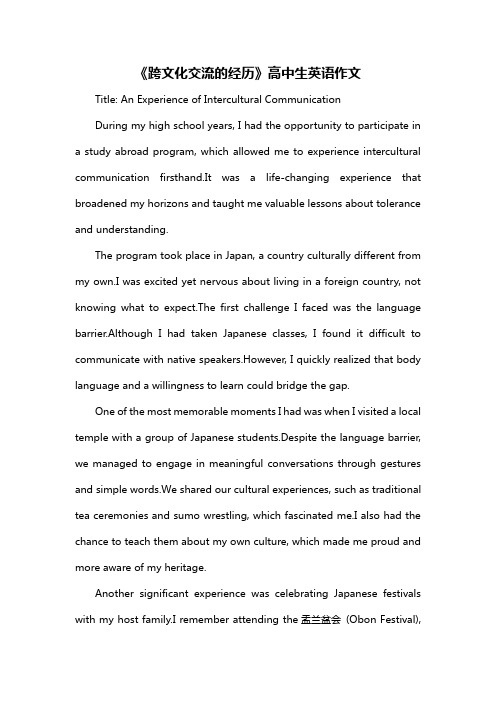 《跨文化交流的经历》高中生英语作文

Title: An Experience of Intercultural Communication

During my high school years, I had the opportunity to participate in a study abroad program, which allowed me to experience intercultural communication firsthand.It was a life-changing experience that broadened my horizons and taught me valuable lessons about tolerance and understanding.

The program took place in Japan, a country culturally different from my own.I was excited yet nervous about living in a foreign country, not knowing what to expect.The first challenge I faced was the language barrier.Although I had taken Japanese classes, I found it difficult to communicate with native speakers.However, I quickly realized that body language and a willingness to learn could bridge the gap.

One of the most memorable moments I had was when I visited a local temple with a group of Japanese students.Despite the language barrier, we managed to engage in meaningful conversations through gestures and simple words.We shared our cultural experiences, such as traditional tea ceremonies and sumo wrestling, which fascinated me.I also had the chance to teach them about my own culture, which made me proud and more aware of my heritage.

Another significant experience was celebrating Japanese festivals with my host family.I remember attending the 盂兰盆会 (Obon Festival),